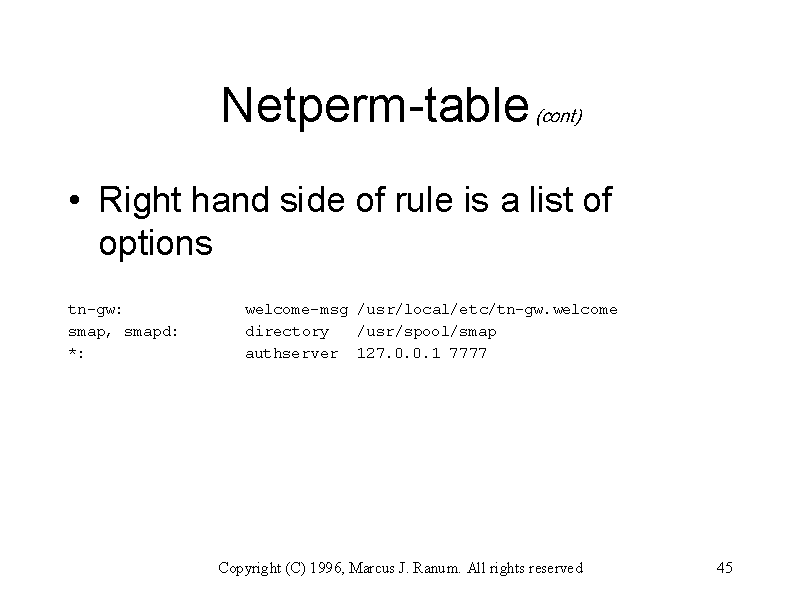 Netperm-table (cont)

• Right hand side of rule is a list of options

tn-gw:            welcome-msg /usr/local/etc/tn-gw.welcome
smap, smapd:      directory   /usr/spool/smap
*:                authserver  127.0.0.1 7777

Copyright (C) 1996, Marcus J. Ranum. All rights reserved

45